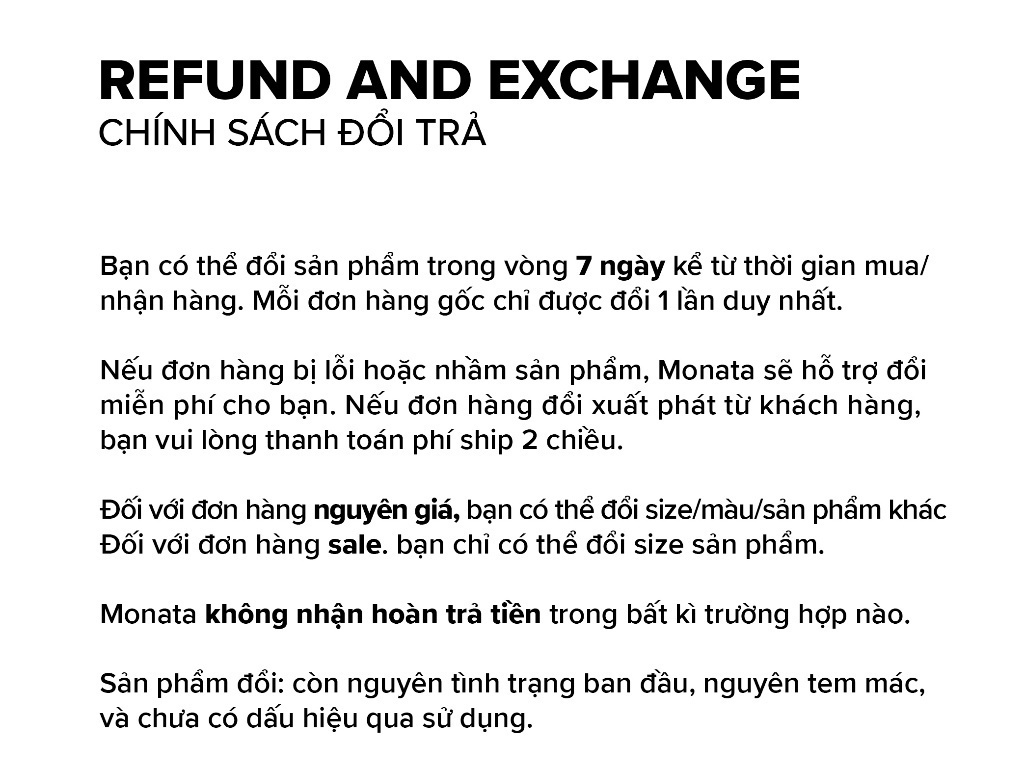 REFUND AND EXCHANGE
CHÍNH SÁCH ĐỔI TRẢ

Bạn có thể đổi sản phẩm trong vòng 7 ngày kể từ thời gian mua/ nhận hàng. Mỗi đơn hàng gốc chỉ được đổi 1 lần duy nhất.

Nếu đơn hàng bị lỗi hoặc nhầm sản phẩm, Monata sẽ hỗ trợ đổi miễn phí cho bạn. Nếu đơn hàng đổi xuất phát từ khách hàng, bạn vui lòng thanh toán phí ship 2 chiều.

Đối với đơn hàng nguyên giá, bạn có thể đổi size/màu/sản phẩm khác
Đối với đơn hàng sale. bạn chỉ có thể đổi size sản phẩm.

Monata không nhận hoàn trả tiền trong bất kì trường hợp nào.

Sản phẩm đổi: còn nguyên tình trạng ban đầu, nguyên tem mác, và chưa có dấu hiệu qua sử dụng.